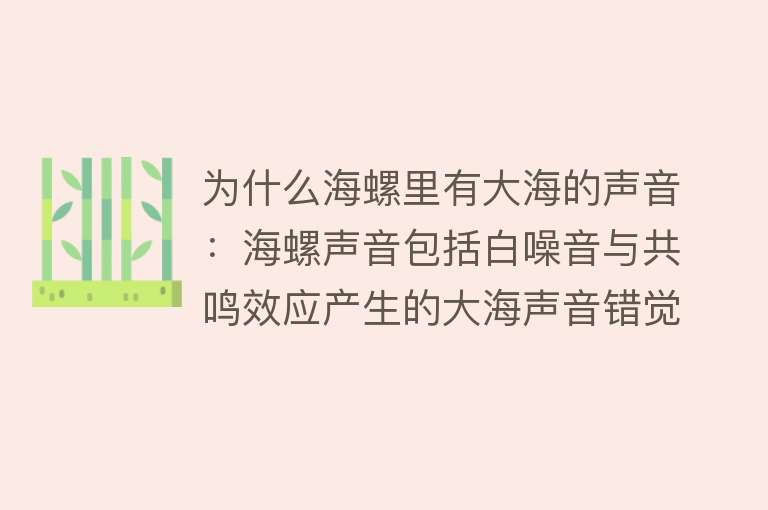 为什么海螺里有大海的声音：海螺声音包括白噪音与共鸣效应产生的大海声音错觉